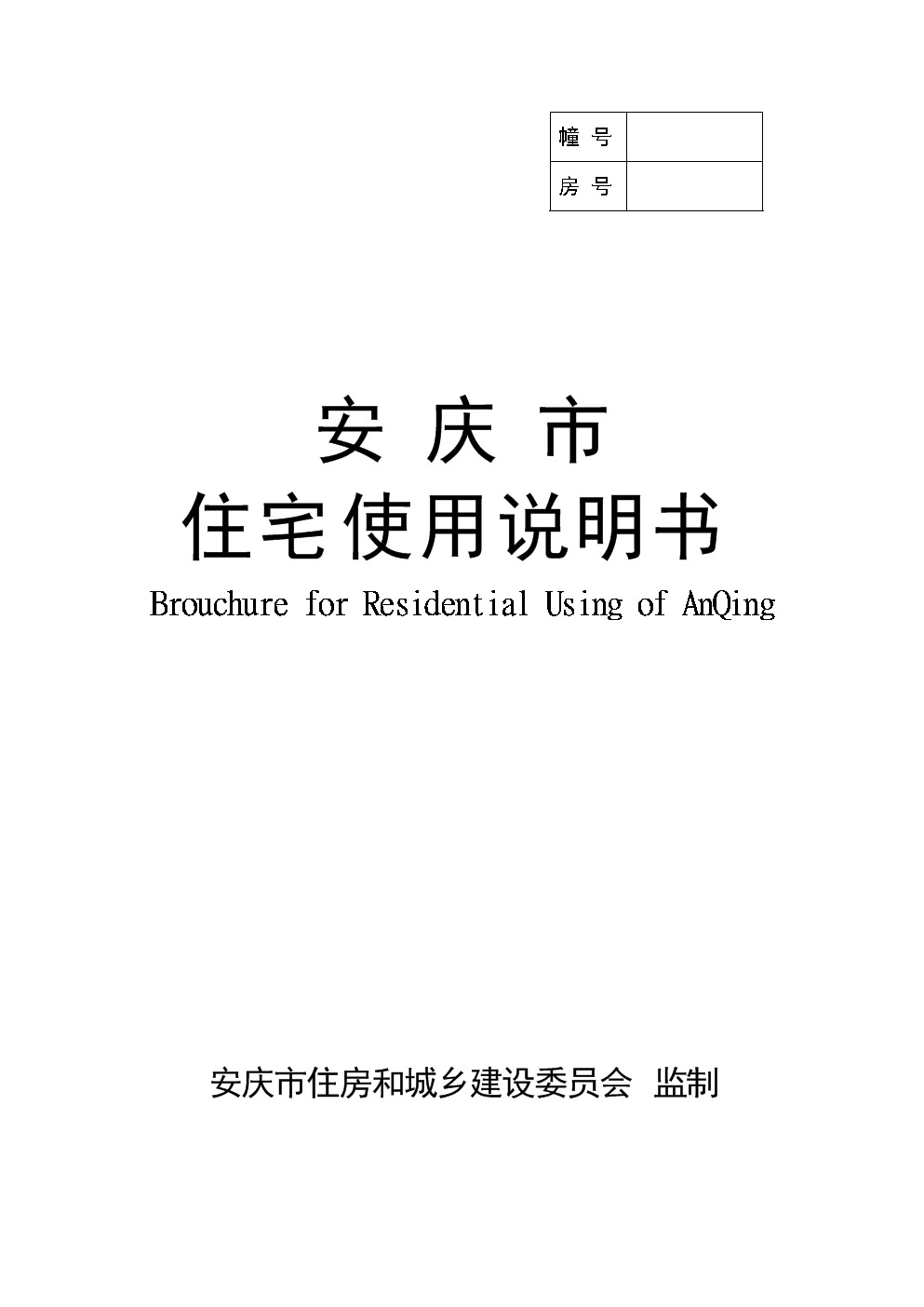 | 幢 号 | |
|---|---|
| 房 号 | |

安 庆 市

住宅使用说明书

Brouchure for Residential Using of AnQing

安庆市住房和城乡建设委员会 监制